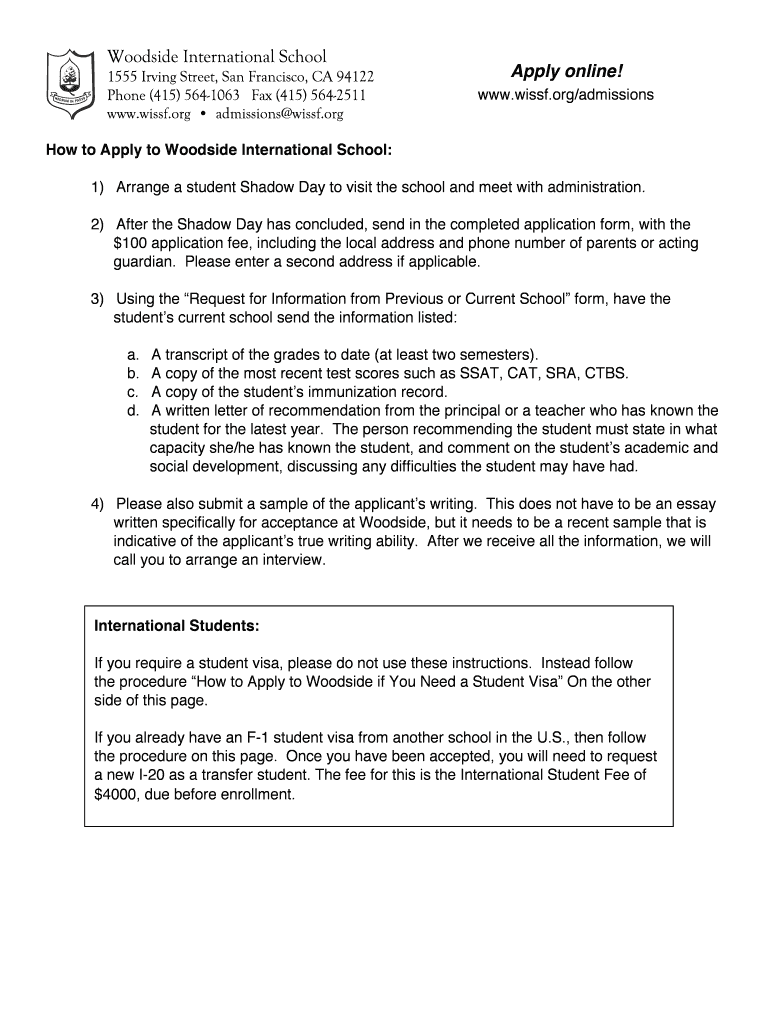 Woodside International School
1555 Irving Street, San Francisco, CA 94122
Phone (415) 564-1063 Fax (415) 564-2511
www.wissf.org • admissions@wissf.org

Apply online!
www.wissf.org/admissions

How to Apply to Woodside International School:

1) Arrange a student Shadow Day to visit the school and meet with administration.

2) After the Shadow Day has concluded, send in the completed application form, with the $100 application fee, including the local address and phone number of parents or acting guardian. Please enter a second address if applicable.

3) Using the “Request for Information from Previous or Current School” form, have the student’s current school send the information listed:

a. A transcript of the grades to date (at least two semesters).
b. A copy of the most recent test scores such as SSAT, CAT, SRA, CTBS.
c. A copy of the student’s immunization record.
d. A written letter of recommendation from the principal or a teacher who has known the student for the latest year. The person recommending the student must state in what capacity she/he has known the student, and comment on the student’s academic and social development, discussing any difficulties the student may have had.

4) Please also submit a sample of the applicant’s writing. This does not have to be an essay written specifically for acceptance at Woodside, but it needs to be a recent sample that is indicative of the applicant’s true writing ability. After we receive all the information, we will call you to arrange an interview.

International Students:

If you require a student visa, please do not use these instructions. Instead follow the procedure “How to Apply to Woodside if You Need a Student Visa” On the other side of this page.

If you already have an F-1 student visa from another school in the U.S., then follow the procedure on this page. Once you have been accepted, you will need to request a new I-20 as a transfer student. The fee for this is the International Student Fee of $4000, due before enrollment.